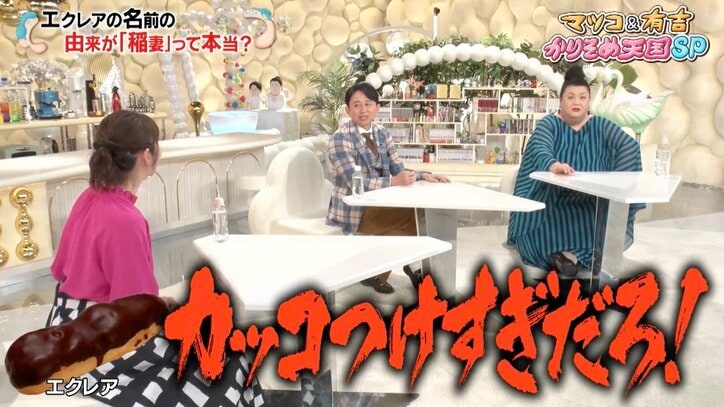 エクレアの名前の
由来が「稲妻」って本当?

マツコ&有吉
かりそめ天国SP

カッコつけすぎだろ!

エクレア